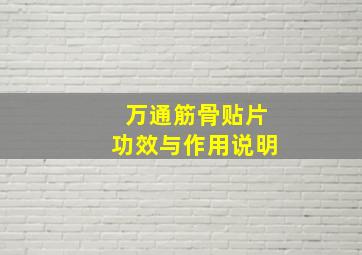 万通筋骨贴片
功效与作用说明